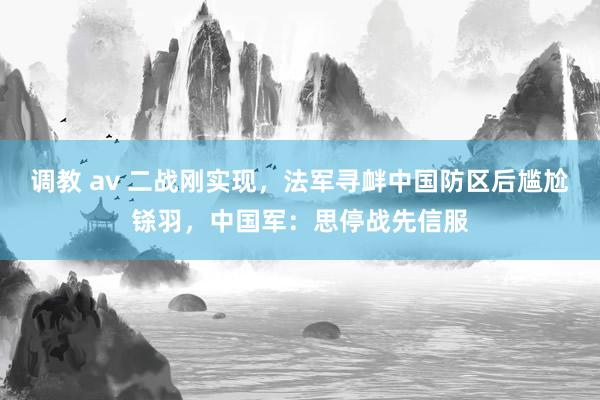 调教 av 二战刚实现，法军寻衅中国防区后尴尬铩羽，中国军：思停战先信服